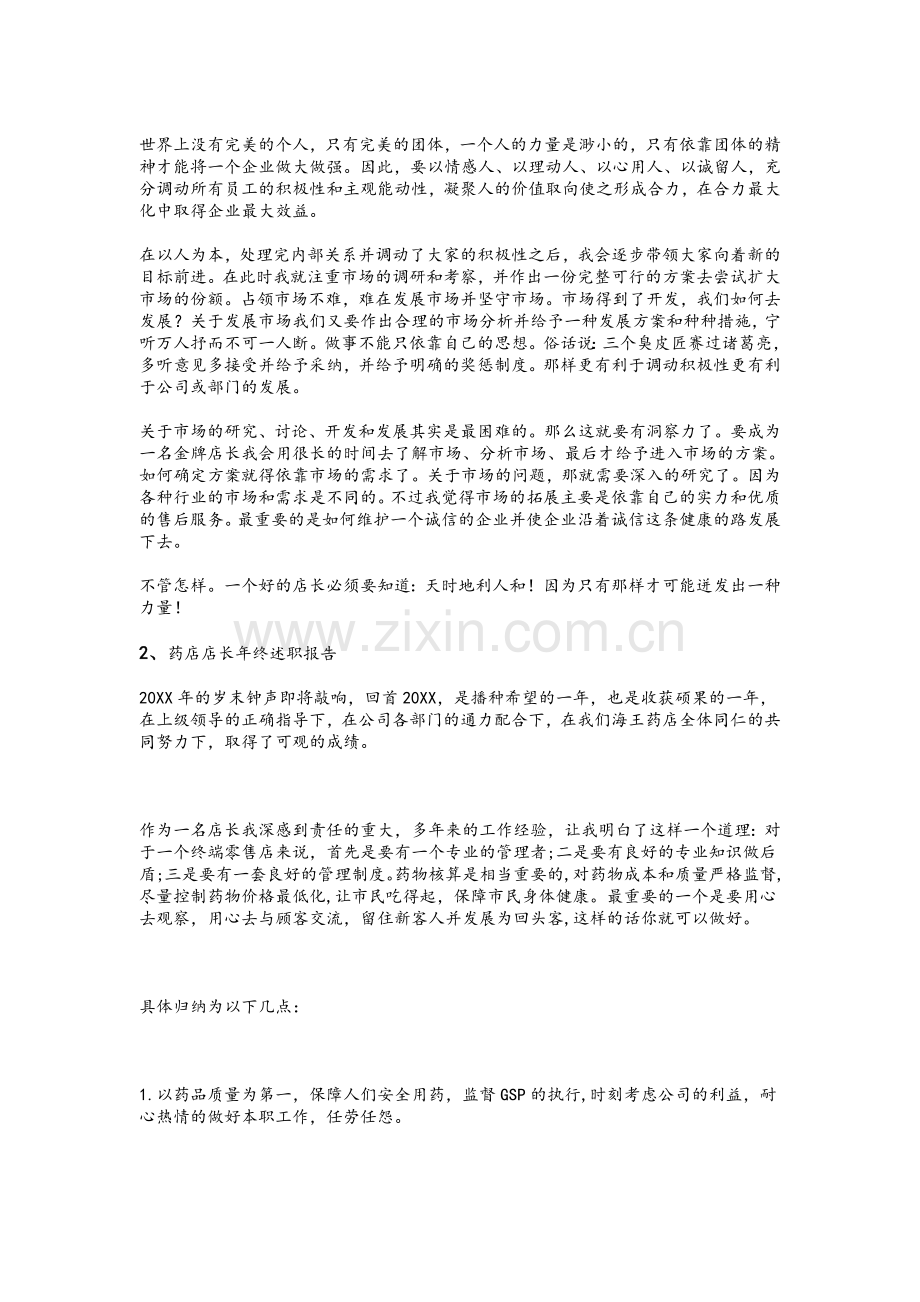 世界上没有完美的个人，只有完美的团体，一个人的力量是渺小的，只有依靠团体的精神才能将一个企业做大做强。因此，要以情感人、以理动人、以心用人、以诚留人，充分调动所有员工的积极性和主观能动性，凝聚人的价值取向使之形成合力，在合力最大化中取得企业最大效益。

在以人为本，处理完内部关系并调动了大家的积极性之后，我会逐步带领大家向着新的目标前进。在此时我就注重市场的调研和考察，并作出一份完整可行的方案去尝试扩大市场的份额。占领市场不难，难在发展市场并坚守市场。市场得到了开发，我们如何去发展？关于发展市场我们又要作出合理的市场分析并给予一种发展方案和种种措施，宁听万人抒而不可一人断。做事不能只依靠自己的思想。俗话说：三个臭皮匠赛过诸葛亮，多听意见多接受并给予采纳，并给予明确的奖惩制度。那样更有利于调动积极性更有利于公司或部门的发展。

关于市场的研究、讨论、开发和发展其实是最困难的。那么这就要有洞察力了。要成为一名金牌店长我会用很长的时间去了解市场、分析市场、最后才给予进入市场的方案。如何确定方案就得依靠市场的需求了。关于市场的问题，那就需要深入的研究了。因为各种行业的市场和需求是不同的。不过我觉得市场的拓展主要是依靠自己的实力和优质的售后服务。最重要的是如何维护一个诚信的企业并使企业沿着诚信这条健康的路发展下去。

不管怎样。一个好的店长必须要知道：天时地利人和！因为只有那样才可能迸发出一种力量！

2、药店店长年终述职报告

20XX年的岁末钟声即将敲响，回首20XX，是播种希望的一年，也是收获硕果的一年，在上级领导的正确指导下，在公司各部门的通力配合下，在我们海王药店全体同仁的共同努力下，取得了可观的成绩。

作为一名店长我深感到责任的重大，多年来的工作经验，让我明白了这样一个道理：对于一个终端零售店来说，首先是要有一个专业的管理者；二是要有良好的专业知识做后盾；三是要有一套良好的管理制度。药物核算是相当重要的，对药物成本和质量严格监督，尽量控制药物价格最低化，让市民吃得起，保障市民身体健康。最重要的一个是要用心去观察，用心去与顾客交流，留住新客人并发展为回头客，这样的话你就可以做好。

具体归纳为以下几点：

1.以药品质量为第一，保障人们安全用药，监督GSP的执行，时刻考虑公司的利益，耐心热情的做好本职工作，任劳任怨。

www.zixin.com.cn